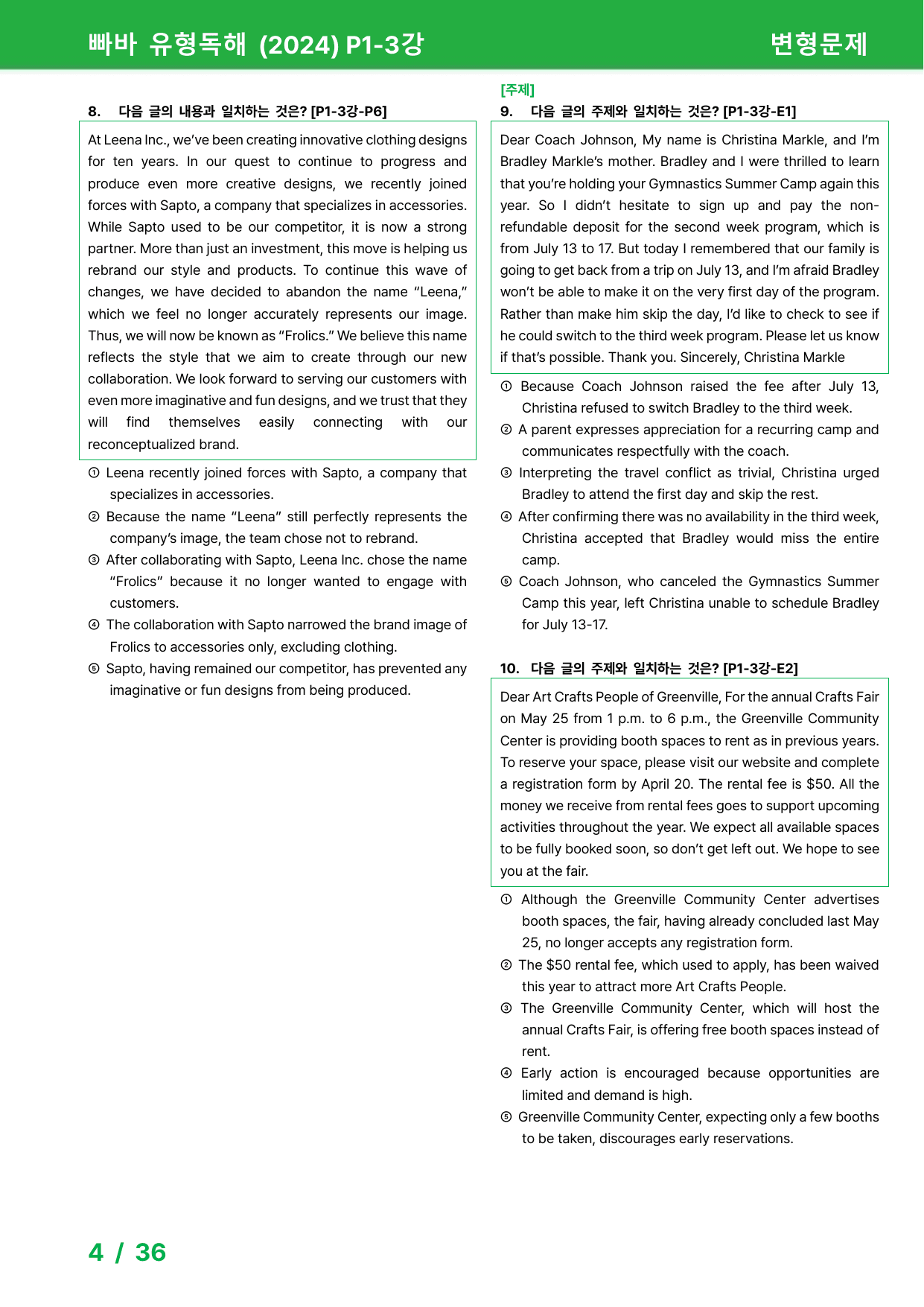 빠바 유형독해 (2024) P1-3강

변형문제

8. 다음 글의 내용과 일치하는 것은? [P1-3강-P6]

At Leena Inc., we've been creating innovative clothing designs for ten years. In our quest to continue to progress and produce even more creative designs, we recently joined forces with Sapto, a company that specializes in accessories. While Sapto used to be our competitor, it is now a strong partner. More than just an investment, this move is helping us rebrand our style and products. To continue this wave of changes, we have decided to abandon the name "Leena," which we feel no longer accurately represents our image. Thus, we will now be known as "Frolics." We believe this name reflects the style that we aim to create through our new collaboration. We look forward to serving our customers with even more imaginative and fun designs, and we trust that they will find themselves easily connecting with our reconceptualized brand.

① Leena recently joined forces with Sapto, a company that specializes in accessories.
② Because the name "Leena" still perfectly represents the company's image, the team chose not to rebrand.
③ After collaborating with Sapto, Leena Inc. chose the name "Frolics" because it no longer wanted to engage with customers.
④ The collaboration with Sapto narrowed the brand image of Frolics to accessories only, excluding clothing.
⑤ Sapto, having remained our competitor, has prevented any imaginative or fun designs from being produced.

[주제]
9. 다음 글의 주제와 일치하는 것은? [P1-3강-E1]

Dear Coach Johnson, My name is Christina Markle, and I'm Bradley Markle's mother. Bradley and I were thrilled to learn that you're holding your Gymnastics Summer Camp again this year. So I didn't hesitate to sign up and pay the non-refundable deposit for the second week program, which is from July 13 to 17. But today I remembered that our family is going to get back from a trip on July 13, and I'm afraid Bradley won't be able to make it on the very first day of the program. Rather than make him skip the day, I'd like to check to see if he could switch to the third week program. Please let us know if that's possible. Thank you. Sincerely, Christina Markle

① Because Coach Johnson raised the fee after July 13, Christina refused to switch Bradley to the third week.
② A parent expresses appreciation for a recurring camp and communicates respectfully with the coach.
③ Interpreting the travel conflict as trivial, Christina urged Bradley to attend the first day and skip the rest.
④ After confirming there was no availability in the third week, Christina accepted that Bradley would miss the entire camp.
⑤ Coach Johnson, who canceled the Gymnastics Summer Camp this year, left Christina unable to schedule Bradley for July 13-17.

10. 다음 글의 주제와 일치하는 것은? [P1-3강-E2]

Dear Art Crafts People of Greenville, For the annual Crafts Fair on May 25 from 1 p.m. to 6 p.m., the Greenville Community Center is providing booth spaces to rent as in previous years. To reserve your space, please visit our website and complete a registration form by April 20. The rental fee is $50. All the money we receive from rental fees goes to support upcoming activities throughout the year. We expect all available spaces to be fully booked soon, so don't get left out. We hope to see you at the fair.

① Although the Greenville Community Center advertises booth spaces, the fair, having already concluded last May 25, no longer accepts any registration form.
② The $50 rental fee, which used to apply, has been waived this year to attract more Art Crafts People.
③ The Greenville Community Center, which will host the annual Crafts Fair, is offering free booth spaces instead of rent.
④ Early action is encouraged because opportunities are limited and demand is high.
⑤ Greenville Community Center, expecting only a few booths to be taken, discourages early reservations.

4 / 36